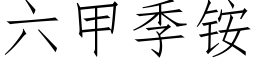 六甲季铵